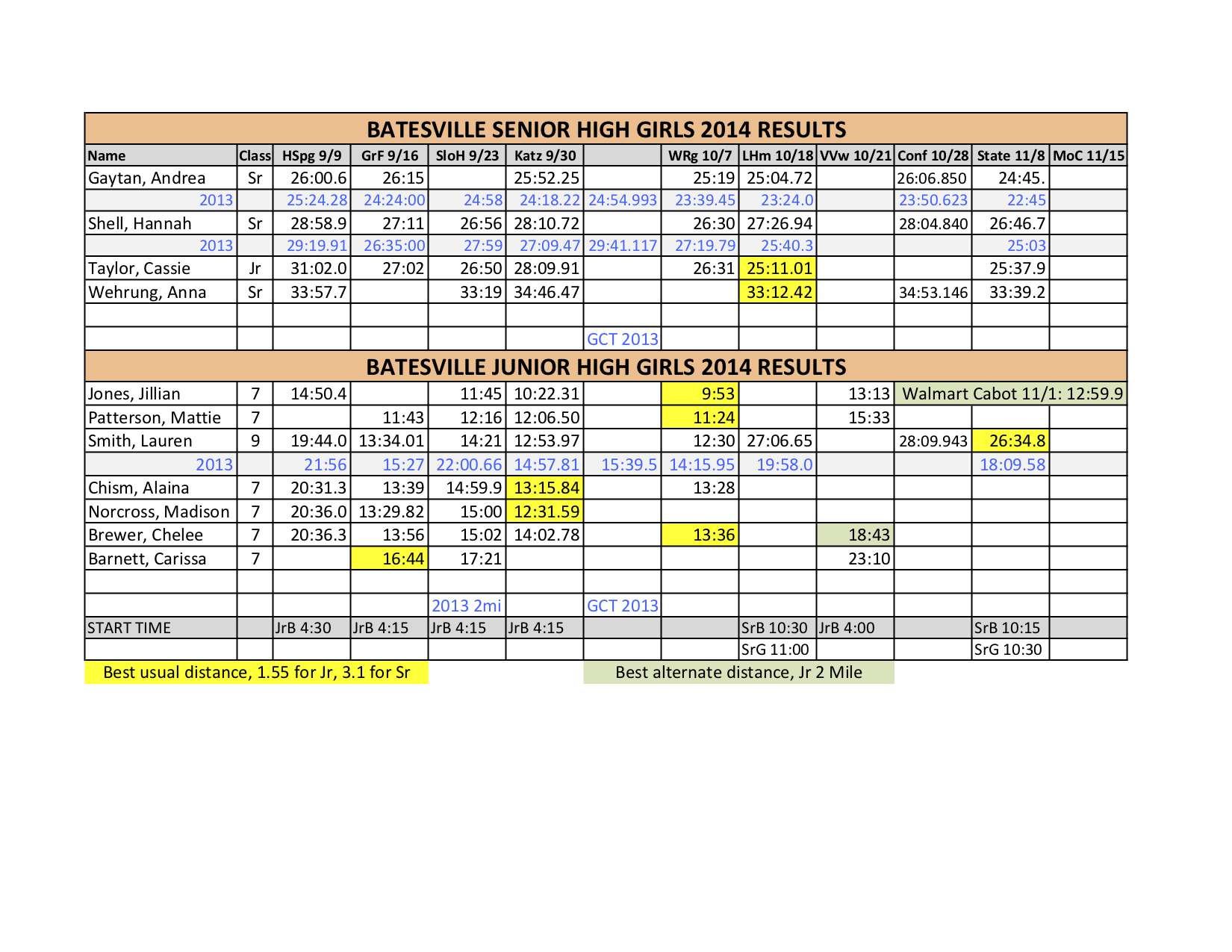 BATESVILLE SENIOR HIGH GIRLS 2014 RESULTS

| Name | Class | HSpg 9/9 | GrF 9/16 | SloH 9/23 | Katz 9/30 | | WRg 10/7 | LHm 10/18 | VVw 10/21 | Conf 10/28 | State 11/8 | MoC 11/15 |
|---|---|---|---|---|---|---|---|---|---|---|---|---|
| Gaytan, Andrea | Sr | 26:00.6 | 26:15 | | 25:52.25 | | 25:19 | 25:04.72 | | 26:06.850 | 24:45. | |
| 2013 | | 25:24.28 | 24:24:00 | 24:58 | 24:18.22 | 24:54.993 | 23:39.45 | 23:24.0 | | 23:50.623 | 22:45 | |
| Shell, Hannah | Sr | 28:58.9 | 27:11 | 26:56 | 28:10.72 | | 26:30 | 27:26.94 | | 28:04.840 | 26:46.7 | |
| 2013 | | 29:19.91 | 26:35:00 | 27:59 | 27:09.47 | 29:41.117 | 27:19.79 | 25:40.3 | | | 25:03 | |
| Taylor, Cassie | Jr | 31:02.0 | 27:02 | 26:50 | 28:09.91 | | 26:31 | 25:11.01 | | | 25:37.9 | |
| Wehrung, Anna | Sr | 33:57.7 | | 33:19 | 34:46.47 | | | 33:12.42 | | 34:53.146 | 33:39.2 | |
| | | | | | | | | | | | | |
| | | | | | | GCT 2013 | | | | | | |

BATESVILLE JUNIOR HIGH GIRLS 2014 RESULTS

| | | | | | | | | | | | | |
|---|---|---|---|---|---|---|---|---|---|---|---|---|
| Jones, Jillian | 7 | 14:50.4 | | 11:45 | 10:22.31 | | 9:53 | | 13:13 | Walmart Cabot 11/1: 12:59.9 | | |
| Patterson, Mattie | 7 | | 11:43 | 12:16 | 12:06.50 | | 11:24 | | 15:33 | | | |
| Smith, Lauren | 9 | 19:44.0 | 13:34.01 | 14:21 | 12:53.97 | | 12:30 | 27:06.65 | | 28:09.943 | 26:34.8 | |
| 2013 | | 21:56 | 15:27 | 22:00.66 | 14:57.81 | 15:39.5 | 14:15.95 | 19:58.0 | | | 18:09.58 | |
| Chism, Alaina | 7 | 20:31.3 | 13:39 | 14:59.9 | 13:15.84 | | 13:28 | | | | | |
| Norcross, Madison | 7 | 20:36.0 | 13:29.82 | 15:00 | 12:31.59 | | | | | | | |
| Brewer, Chelee | 7 | 20:36.3 | 13:56 | 15:02 | 14:02.78 | | 13:36 | | 18:43 | | | |
| Barnett, Carissa | 7 | | 16:44 | 17:21 | | | | | 23:10 | | | |
| | | | | | | | | | | | | |
| | | | | 2013 2mi | | GCT 2013 | | | | | | |
| START TIME | | JrB 4:30 | JrB 4:15 | JrB 4:15 | JrB 4:15 | | | SrB 10:30 | JrB 4:00 | | SrB 10:15 | |
| | | | | | | | | SrG 11:00 | | | SrG 10:30 | |

Best usual distance, 1.55 for Jr, 3.1 for Sr

Best alternate distance, Jr 2 Mile